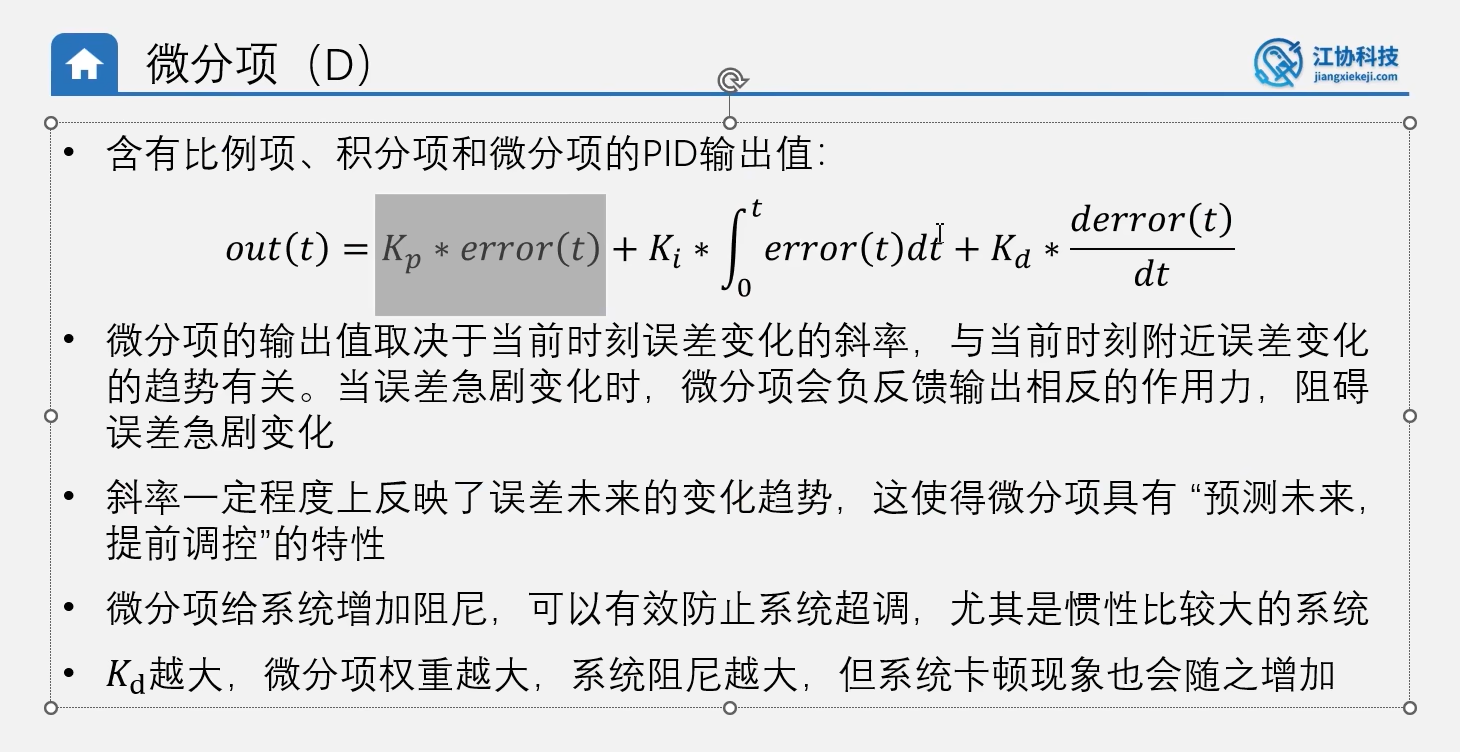 微分项（D）

江协科技
jiangxiekeji.com

• 含有比例项、积分项和微分项的PID输出值：

$out(t) = K_p * error(t) + K_i * \int_0^t error(t)dt + K_d * \frac{derror(t)}{dt}$

• 微分项的输出值取决于当前时刻误差变化的斜率，与当前时刻附近误差变化的趋势有关。当误差急剧变化时，微分项会负反馈输出相反的作用力，阻碍误差急剧变化

• 斜率一定程度上反映了误差未来的变化趋势，这使得微分项具有“预测未来，提前调控”的特性

• 微分项给系统增加阻尼，可以有效防止系统超调，尤其是惯性比较大的系统

• $K_d$越大，微分项权重越大，系统阻尼越大，但系统卡顿现象也会随之增加